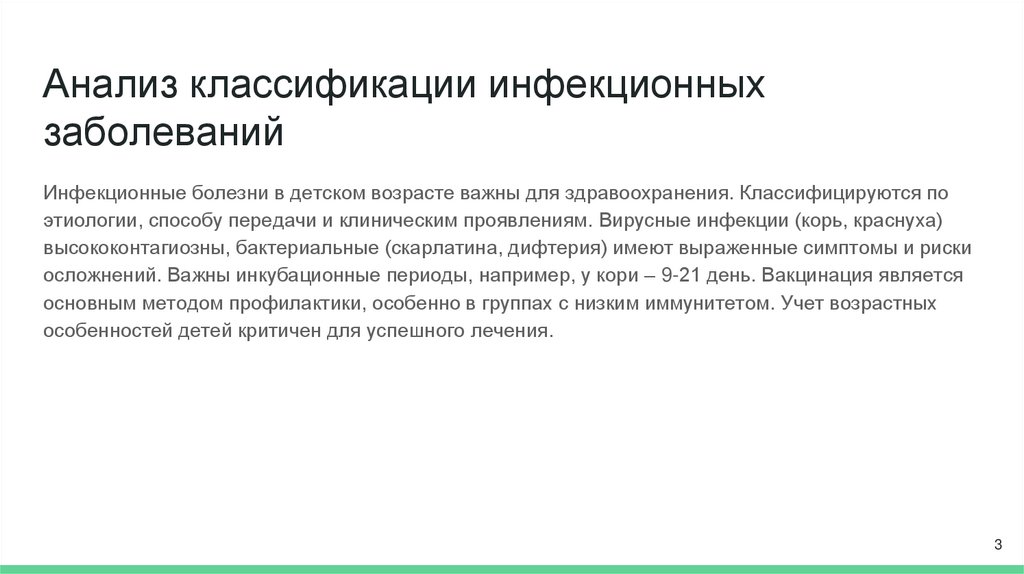 Анализ классификации инфекционных заболеваний

Инфекционные болезни в детском возрасте важны для здравоохранения. Классифицируются по этиологии, способу передачи и клиническим проявлениям. Вирусные инфекции (корь, краснуха) высококонтагиозны, бактериальные (скарлатина, дифтерия) имеют выраженные симптомы и риски осложнений. Важны инкубационные периоды, например, у кори – 9-21 день. Вакцинация является основным методом профилактики, особенно в группах с низким иммунитетом. Учет возрастных особенностей детей критичен для успешного лечения.

3